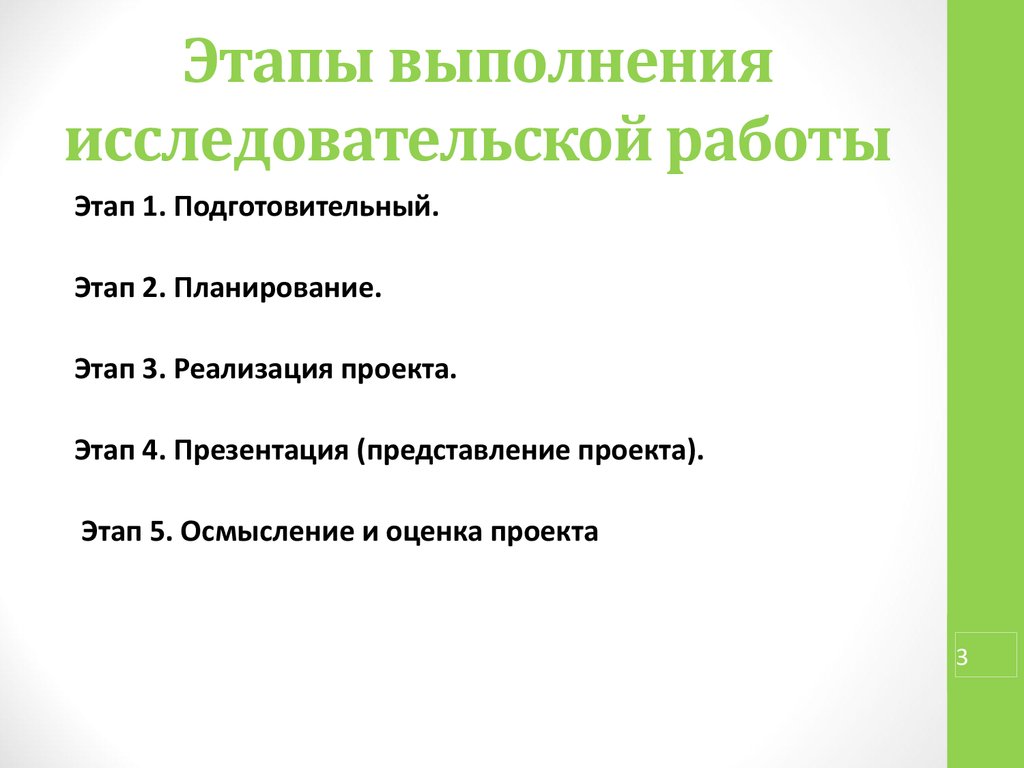 Этапы выполнения исследовательской работы

Этап 1. Подготовительный.

Этап 2. Планирование.

Этап 3. Реализация проекта.

Этап 4. Презентация (представление проекта).

Этап 5. Осмысление и оценка проекта

3